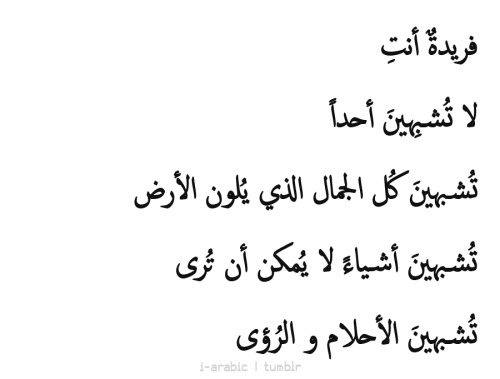 فريدةٌ أنتِ

لا تُشبِهينَ أحداً

تُشبهينَ كُل الجمال الذي يُلون الأرض

تُشبهينَ أشياءً لا يُمكن أن تُرى

تُشبهينَ الأحلام و الرُؤى

i-arabic | tumblr